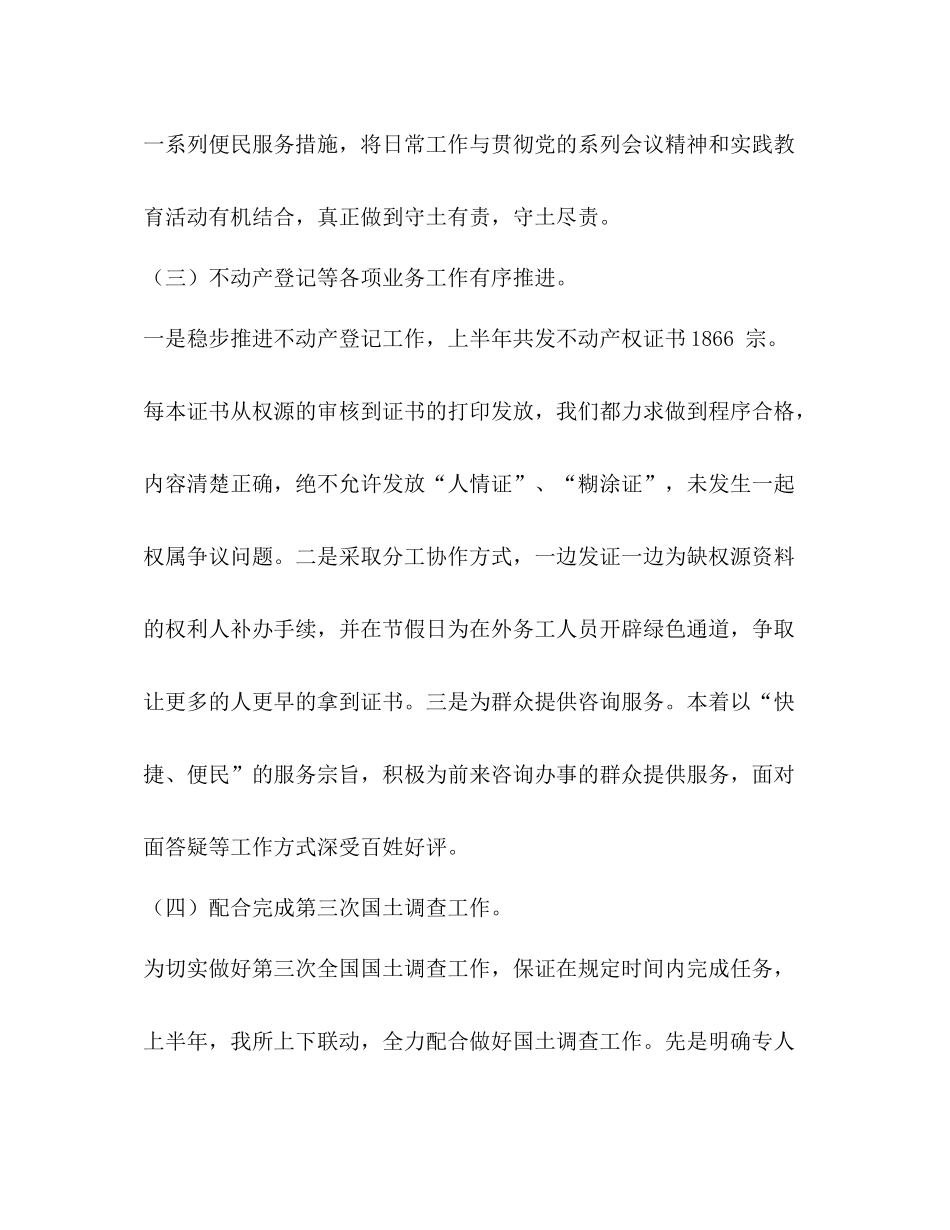 一系列便民服务措施，将日常工作与贯彻党的系列会议精神和实践教育活动有机结合，真正做到守土有责，守土尽责。

（三）不动产登记等各项业务工作有序推进。

一是稳步推进不动产登记工作，上半年共发不动产权证书 1866 宗。每本证书从权源的审核到证书的打印发放，我们都力求做到程序合格，内容清楚正确，绝不允许发放“人情证”、“糊涂证”，未发生一起权属争议问题。二是采取分工协作方式，一边发证一边为缺权源资料的权利人补办手续，并在节假日为在外务工人员开辟绿色通道，争取让更多的人更早的拿到证书。三是为群众提供咨询服务。本着以“快捷、便民”的服务宗旨，积极为前来咨询办事的群众提供服务，面对面答疑等工作方式深受百姓好评。

（四）配合完成第三次国土调查工作。

为切实做好第三次全国国土调查工作，保证在规定时间内完成任务，上半年，我所上下联动，全力配合做好国土调查工作。先是明确专人